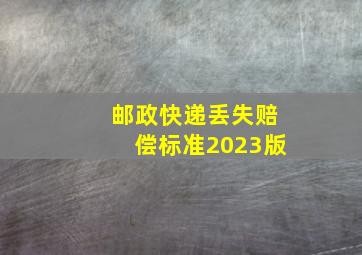 邮政快递丢失赔偿标准2023版